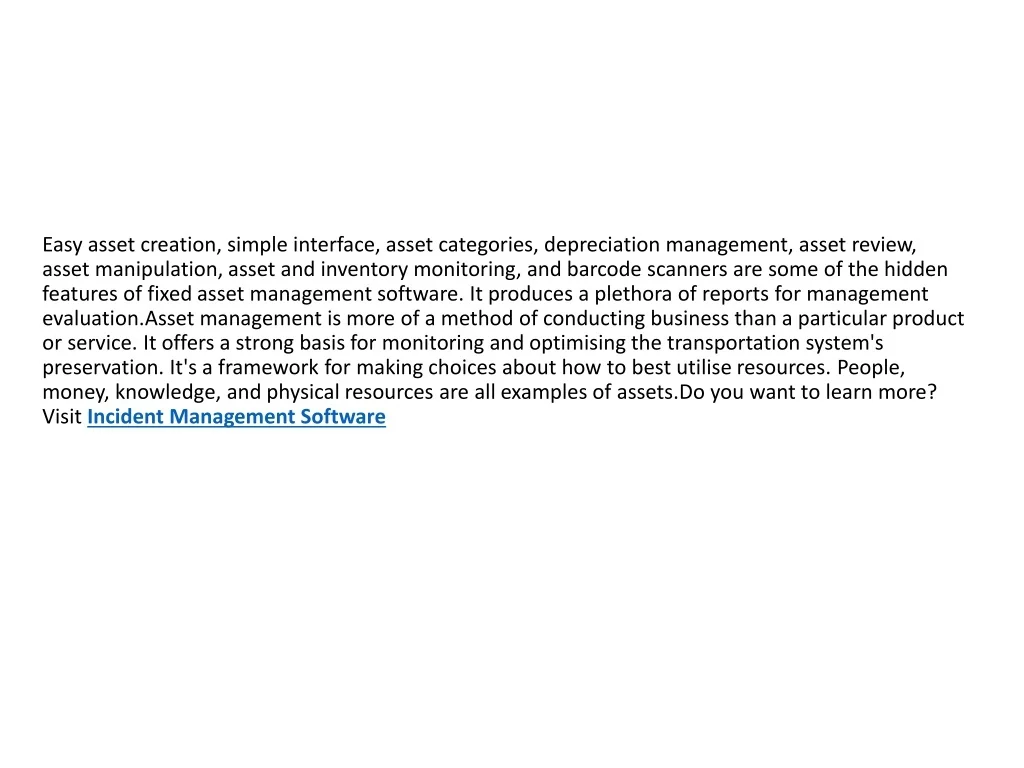 Easy asset creation, simple interface, asset categories, depreciation management, asset review, asset manipulation, asset and inventory monitoring, and barcode scanners are some of the hidden features of fixed asset management software. It produces a plethora of reports for management evaluation.Asset management is more of a method of conducting business than a particular product or service. It offers a strong basis for monitoring and optimising the transportation system's preservation. It's a framework for making choices about how to best utilise resources. People, money, knowledge, and physical resources are all examples of assets.Do you want to learn more? Visit Incident Management Software